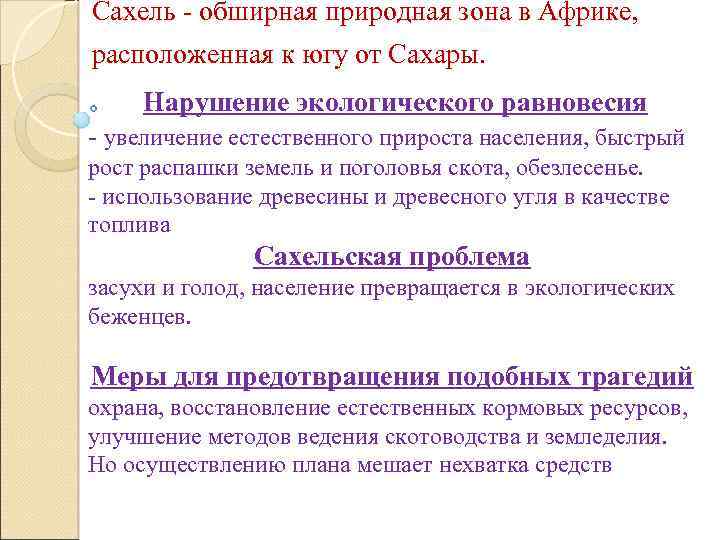 Сахель - обширная природная зона в Африке, расположенная к югу от Сахары.

Нарушение экологического равновесия

- увеличение естественного прироста населения, быстрый рост распашки земель и поголовья скота, обезлесенье.
- использование древесины и древесного угля в качестве топлива

Сахельская проблема

засухи и голод, население превращается в экологических беженцев.

Меры для предотвращения подобных трагедий

охрана, восстановление естественных кормовых ресурсов, улучшение методов ведения скотоводства и земледелия. Но осуществлению плана мешает нехватка средств